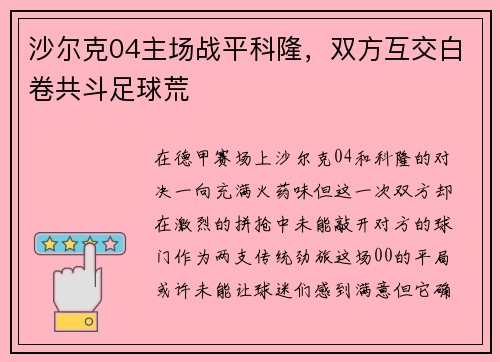 沙尔克04主场战平科隆，双方互交白卷共斗足球荒

在德甲赛场上沙尔克04和科隆的对决一向充满火药味但这一次双方却在激烈的拼抢中未能敲开对方的球门作为两支传统劲旅这场00的平局或许未能让球迷们感到满意但它确